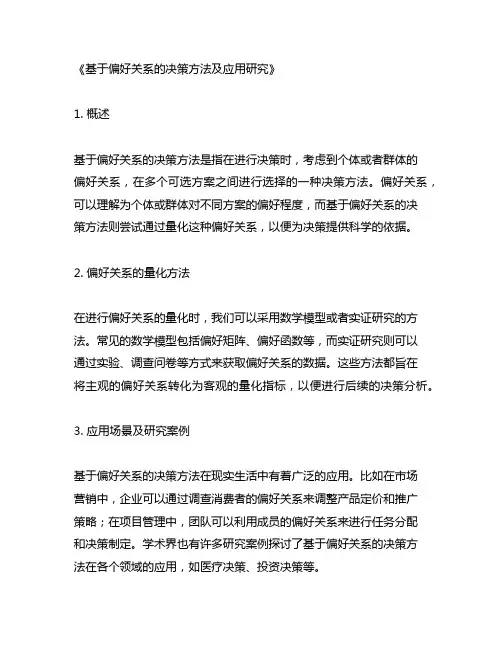 《基于偏好关系的决策方法及应用研究》

1. 概述

基于偏好关系的决策方法是指在进行决策时，考虑到个体或者群体的偏好关系，在多个可选方案之间进行选择的一种决策方法。偏好关系，可以理解为个体或群体对不同方案的偏好程度，而基于偏好关系的决策方法则尝试通过量化这种偏好关系，以便为决策提供科学的依据。

2. 偏好关系的量化方法

在进行偏好关系的量化时，我们可以采用数学模型或者实证研究的方法。常见的数学模型包括偏好矩阵、偏好函数等，而实证研究则可以通过实验、调查问卷等方式来获取偏好关系的数据。这些方法都旨在将主观的偏好关系转化为客观的量化指标，以便进行后续的决策分析。

3. 应用场景及研究案例

基于偏好关系的决策方法在现实生活中有着广泛的应用。比如在市场营销中，企业可以通过调查消费者的偏好关系来调整产品定价和推广策略；在项目管理中，团队可以利用成员的偏好关系来进行任务分配和决策制定。学术界也有许多研究案例探讨了基于偏好关系的决策方法在各个领域的应用，如医疗决策、投资决策等。